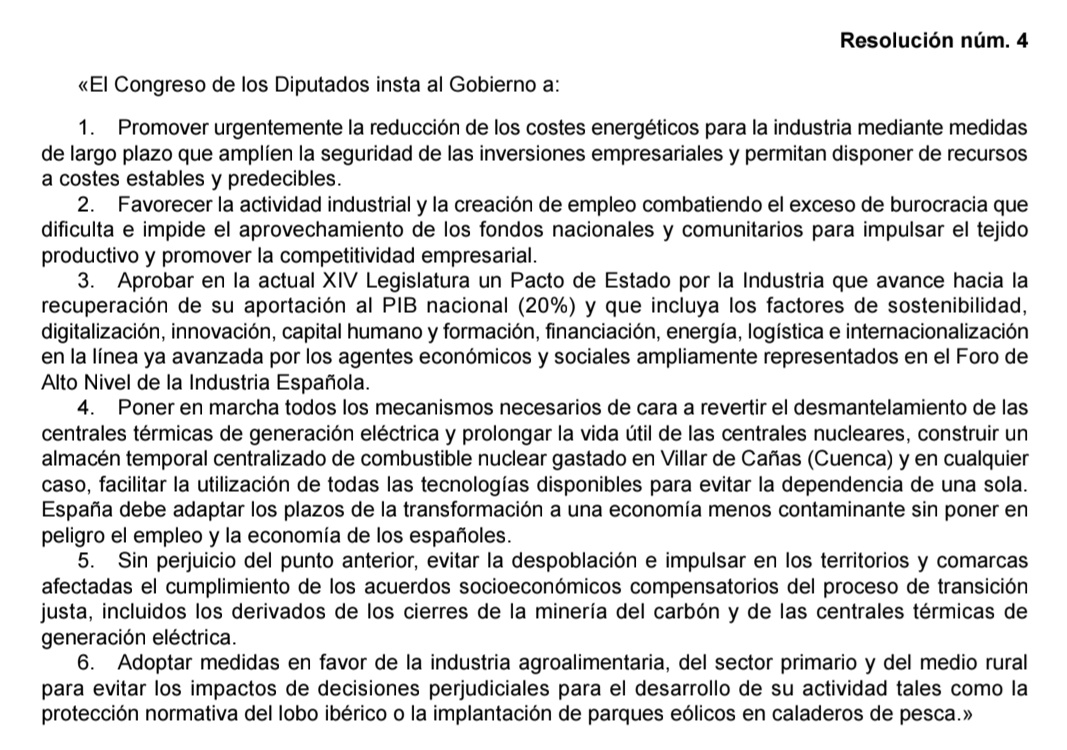 Resolución núm. 4

«El Congreso de los Diputados insta al Gobierno a:

1. Promover urgentemente la reducción de los costes energéticos para la industria mediante medidas de largo plazo que amplíen la seguridad de las inversiones empresariales y permitan disponer de recursos a costes estables y predecibles.

2. Favorecer la actividad industrial y la creación de empleo combatiendo el exceso de burocracia que dificulta e impide el aprovechamiento de los fondos nacionales y comunitarios para impulsar el tejido productivo y promover la competitividad empresarial.

3. Aprobar en la actual XIV Legislatura un Pacto de Estado por la Industria que avance hacia la recuperación de su aportación al PIB nacional (20%) y que incluya los factores de sostenibilidad, digitalización, innovación, capital humano y formación, financiación, energía, logística e internacionalización en la línea ya avanzada por los agentes económicos y sociales ampliamente representados en el Foro de Alto Nivel de la Industria Española.

4. Poner en marcha todos los mecanismos necesarios de cara a revertir el desmantelamiento de las centrales térmicas de generación eléctrica y prolongar la vida útil de las centrales nucleares, construir un almacén temporal centralizado de combustible nuclear gastado en Villar de Cañas (Cuenca) y en cualquier caso, facilitar la utilización de todas las tecnologías disponibles para evitar la dependencia de una sola. España debe adaptar los plazos de la transformación a una economía menos contaminante sin poner en peligro el empleo y la economía de los españoles.

5. Sin perjuicio del punto anterior, evitar la despoblación e impulsar en los territorios y comarcas afectadas el cumplimiento de los acuerdos socioeconómicos compensatorios del proceso de transición justa, incluidos los derivados de los cierres de la minería del carbón y de las centrales térmicas de generación eléctrica.

6. Adoptar medidas en favor de la industria agroalimentaria, del sector primario y del medio rural para evitar los impactos de decisiones perjudiciales para el desarrollo de su actividad tales como la protección normativa del lobo ibérico o la implantación de parques eólicos en caladeros de pesca.»